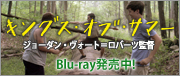 キングス・オブ・サマー

ジョーダン・ヴォート=ロバーツ監督

Blu-ray発売中!